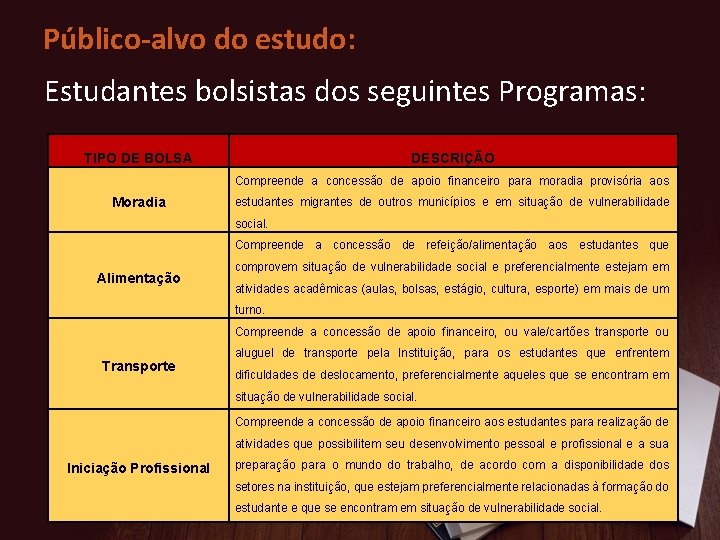 Público-alvo do estudo:

Estudantes bolsistas dos seguintes Programas:

| TIPO DE BOLSA | DESCRIÇÃO |
|---|---|
| Moradia | Compreende a concessão de apoio financeiro para moradia provisória aos estudantes migrantes de outros municípios e em situação de vulnerabilidade social. |
| Alimentação | Compreende a concessão de refeição/alimentação aos estudantes que comprovem situação de vulnerabilidade social e preferencialmente estejam em atividades acadêmicas (aulas, bolsas, estágio, cultura, esporte) em mais de um turno. |
| Transporte | Compreende a concessão de apoio financeiro, ou vale/cartões transporte ou aluguel de transporte pela Instituição, para os estudantes que enfrentem dificuldades de deslocamento, preferencialmente aqueles que se encontram em situação de vulnerabilidade social. |
| Iniciação Profissional | Compreende a concessão de apoio financeiro aos estudantes para realização de atividades que possibilitem seu desenvolvimento pessoal e profissional e a sua preparação para o mundo do trabalho, de acordo com a disponibilidade dos setores na instituição, que estejam preferencialmente relacionadas à formação do estudante e que se encontram em situação de vulnerabilidade social. |